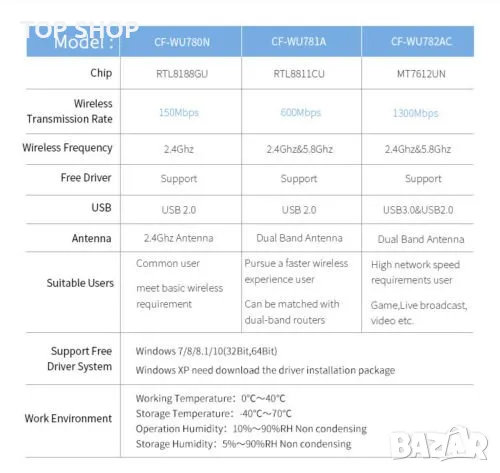 TOP SHOP

| Model : | CF-WU780N | CF-WU781A | CF-WU782AC |
|---|---|---|---|
| Chip | RTL8188GU | RTL8811CU | MT7612UN |
| Wireless Transmission Rate | 150Mbps | 600Mbps | 1300Mbps |
| Wireless Frequency | 2.4Ghz | 2.4Ghz&5.8Ghz | 2.4Ghz&5.8Ghz |
| Free Driver | Support | Support | Support |
| USB | USB 2.0 | USB 2.0 | USB3.0&USB2.0 |
| Antenna | 2.4Ghz Antenna | Dual Band Antenna | Dual Band Antenna |
| Suitable Users | Common user meet basic wireless requirement | Pursue a faster wireless experience user Can be matched with dual-band routers | High network speed requirements user Game,Live broadcast, video etc. |
| Support Free Driver System | Windows 7/8/8.1/10(32Bit,64Bit) Windows XP need download the driver installation package | | |
| Work Environment | Working Temperature: 0°C～40°C Storage Temperature: -40°C～70°C Operation Humidity: 10%～90%RH Non condensing Storage Humidity: 5%～90%RH Non condensing | | |

BAZAR